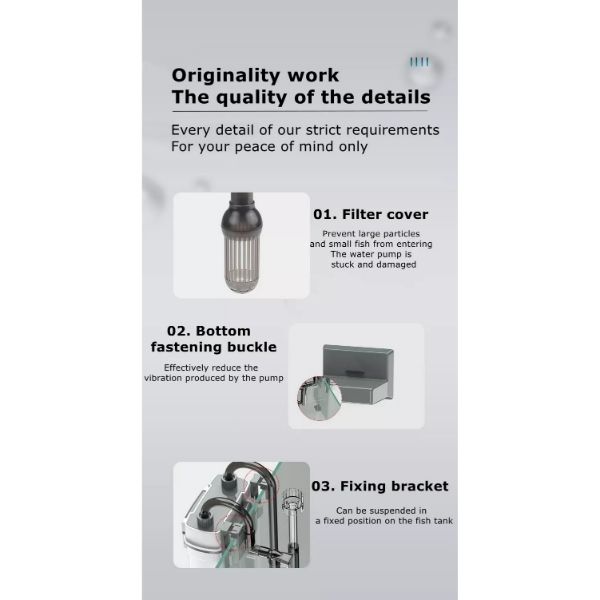 Originality work
The quality of the details

Every detail of our strict requirements
For your peace of mind only

01. Filter cover

Prevent large particles and small fish from entering The water pump is stuck and damaged

02. Bottom fastening buckle

Effectively reduce the vibration produced by the pump

03. Fixing bracket

Can be suspended in a fixed position on the fish tank